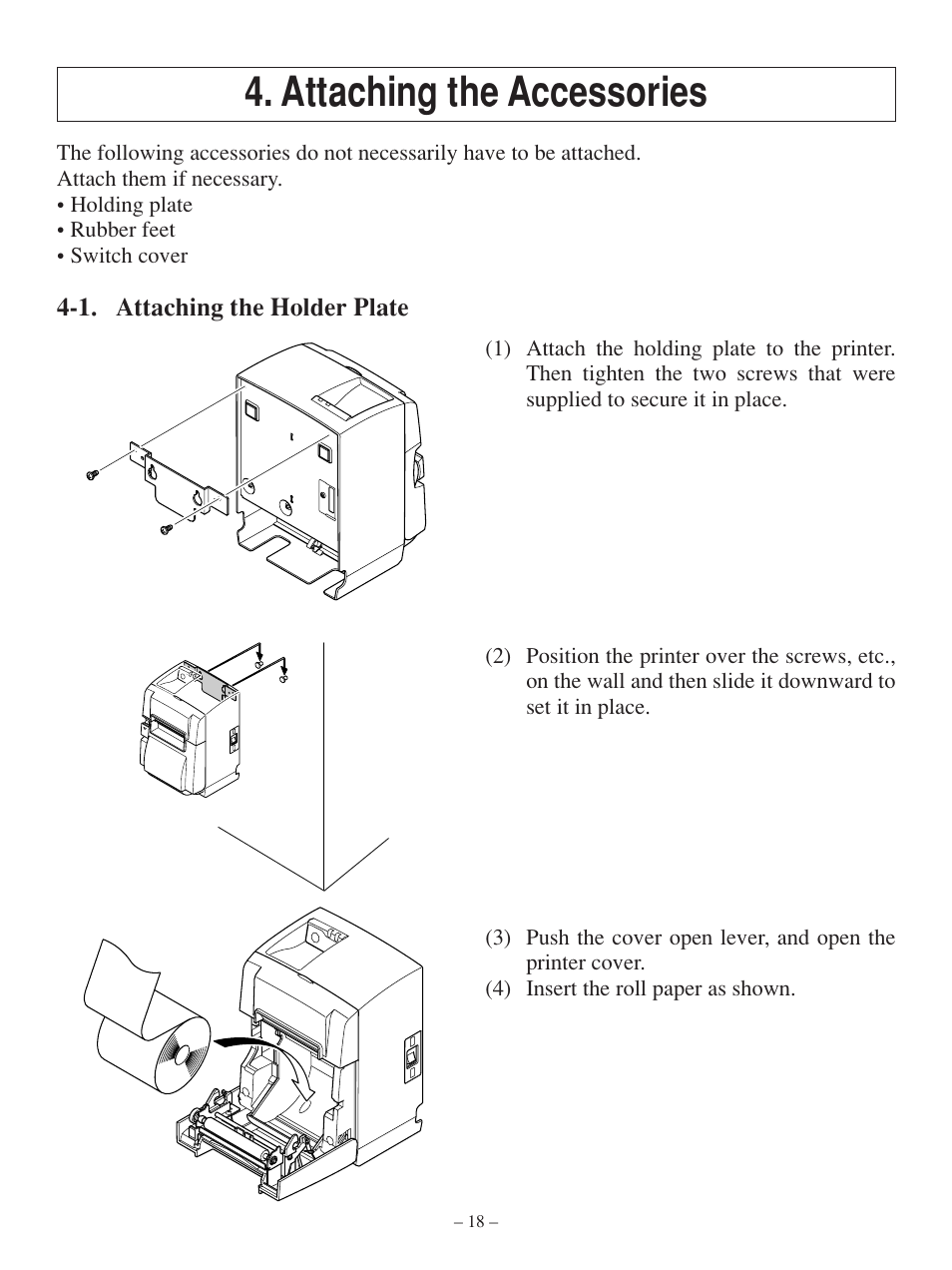 4. Attaching the Accessories

The following accessories do not necessarily have to be attached.
Attach them if necessary.
• Holding plate
• Rubber feet
• Switch cover

4-1. Attaching the Holder Plate

(1) Attach the holding plate to the printer. Then tighten the two screws that were supplied to secure it in place.

(2) Position the printer over the screws, etc., on the wall and then slide it downward to set it in place.

(3) Push the cover open lever, and open the printer cover.
(4) Insert the roll paper as shown.

– 18 –